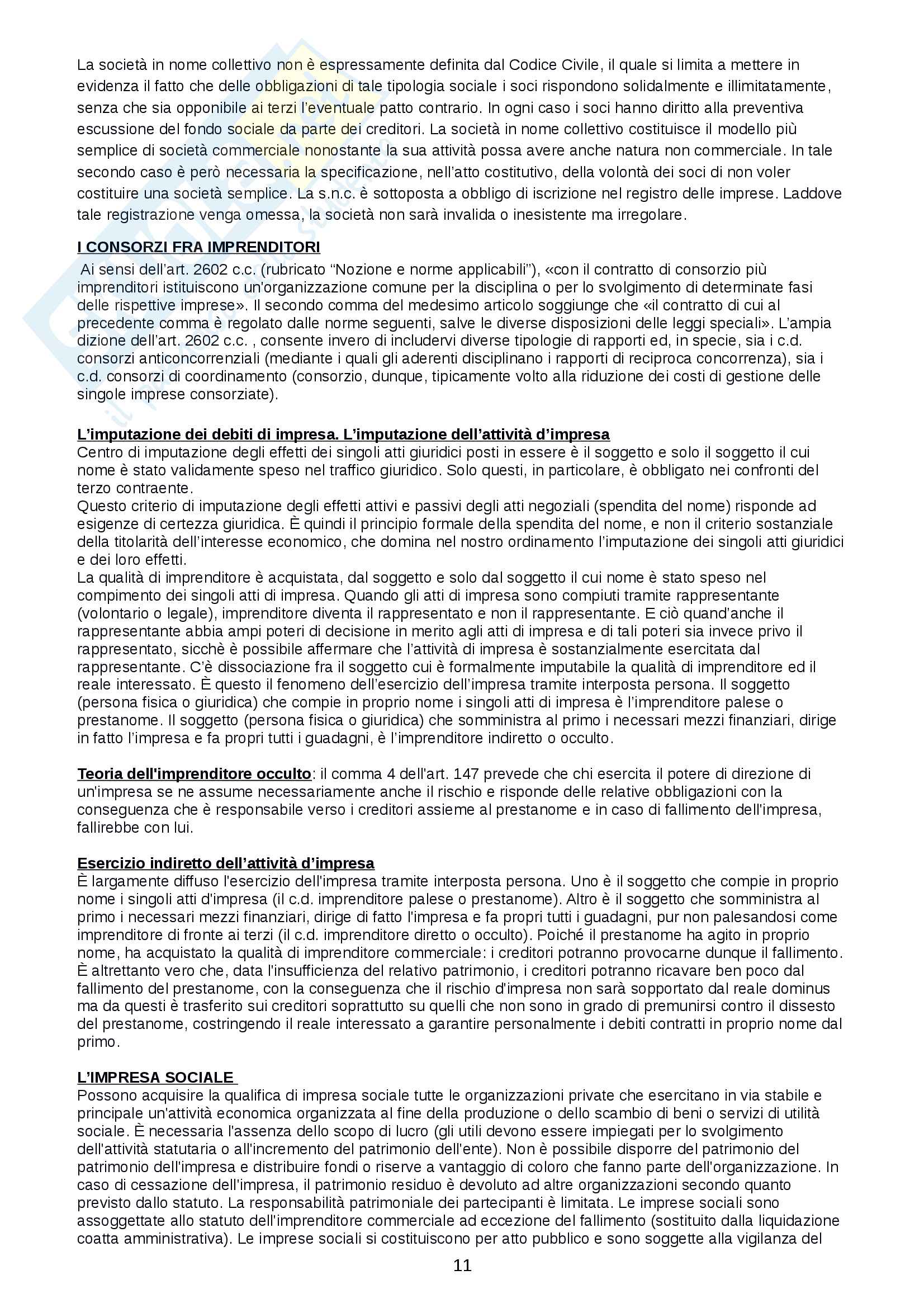 La società in nome collettivo non è espressamente definita dal Codice Civile, il quale si limita a mettere in evidenza il fatto che delle obbligazioni di tale tipologia sociale i soci rispondono solidalmente e illimitatamente, senza che sia opponibile ai terzi l'eventuale patto contrario. In ogni caso i soci hanno diritto alla preventiva escussione del fondo sociale da parte dei creditori. La società in nome collettivo costituisce il modello più semplice di società commerciale nonostante la sua attività possa avere anche natura non commerciale. In tale secondo caso è però necessaria la specificazione, nell'atto costitutivo, della volontà dei soci di non voler costituire una società semplice. La s.n.c. è sottoposta a obbligo di iscrizione nel registro delle imprese. Laddove tale registrazione venga omessa, la società non sarà invalida o inesistente ma irregolare.

I CONSORZI FRA IMPRENDITORI
Ai sensi dell'art. 2602 c.c. (rubricato "Nozione e norme applicabili"), «con il contratto di consorzio più imprenditori istituiscono un'organizzazione comune per la disciplina o per lo svolgimento di determinate fasi delle rispettive imprese». Il secondo comma del medesimo articolo soggiunge che «il contratto di cui al precedente comma è regolato dalle norme seguenti, salve le diverse disposizioni delle leggi speciali». L'ampia dizione dell'art. 2602 c.c. , consente invero di includervi diverse tipologie di rapporti ed, in specie, sia i c.d. consorzi anticoncorrenziali (mediante i quali gli aderenti disciplinano i rapporti di reciproca concorrenza), sia i c.d. consorzi di coordinamento (consorzio, dunque, tipicamente volto alla riduzione dei costi di gestione delle singole imprese consorziate).

L'imputazione dei debiti di impresa. L'imputazione dell'attività d'impresa
Centro di imputazione degli effetti dei singoli atti giuridici posti in essere è il soggetto e solo il soggetto il cui nome è stato validamente speso nel traffico giuridico. Solo questi, in particolare, è obbligato nei confronti del terzo contraente.
Questo criterio di imputazione degli effetti attivi e passivi degli atti negoziali (spendita del nome) risponde ad esigenze di certezza giuridica. È quindi il principio formale della spendita del nome, e non il criterio sostanziale della titolarità dell'interesse economico, che domina nel nostro ordinamento l'imputazione dei singoli atti giuridici e dei loro effetti.
La qualità di imprenditore è acquistata, dal soggetto e solo dal soggetto il cui nome è stato speso nel compimento dei singoli atti di impresa. Quando gli atti di impresa sono compiuti tramite rappresentante (volontario o legale), imprenditore diventa il rappresentato e non il rappresentante. E ciò quand'anche il rappresentante abbia ampi poteri di decisione in merito agli atti di impresa e di tali poteri sia invece privo il rappresentato, sicchè è possibile affermare che l'attività di impresa è sostanzialmente esercitata dal rappresentante. C'è dissociazione fra il soggetto cui è formalmente imputabile la qualità di imprenditore ed il reale interessato. È questo il fenomeno dell'esercizio dell'impresa tramite interposta persona. Il soggetto (persona fisica o giuridica) che compie in proprio nome i singoli atti di impresa è l'imprenditore palese o prestanome. Il soggetto (persona fisica o giuridica) che somministra al primo i necessari mezzi finanziari, dirige in fatto l'impresa e fa propri tutti i guadagni, è l'imprenditore indiretto o occulto.

Teoria dell'imprenditore occulto: il comma 4 dell'art. 147 prevede che chi esercita il potere di direzione di un'impresa se ne assume necessariamente anche il rischio e risponde delle relative obbligazioni con la conseguenza che è responsabile verso i creditori assieme al prestanome e in caso di fallimento dell'impresa, fallirebbe con lui.

Esercizio indiretto dell'attività d'impresa
È largamente diffuso l'esercizio dell'impresa tramite interposta persona. Uno è il soggetto che compie in proprio nome i singoli atti d'impresa (il c.d. imprenditore palese o prestanome). Altro è il soggetto che somministra al primo i necessari mezzi finanziari, dirige di fatto l'impresa e fa propri tutti i guadagni, pur non palesandosi come imprenditore di fronte ai terzi (il c.d. imprenditore diretto o occulto). Poiché il prestanome ha agito in proprio nome, ha acquistato la qualità di imprenditore commerciale: i creditori potranno provocarne dunque il fallimento. È altrettanto vero che, data l'insufficienza del relativo patrimonio, i creditori potranno ricavare ben poco dal fallimento del prestanome, con la conseguenza che il rischio d'impresa non sarà sopportato dal reale dominus ma da questi è trasferito sui creditori soprattutto su quelli che non sono in grado di premunirsi contro il dissesto del prestanome, costringendo il reale interessato a garantire personalmente i debiti contratti in proprio nome dal primo.

L'IMPRESA SOCIALE
Possono acquisire la qualifica di impresa sociale tutte le organizzazioni private che esercitano in via stabile e principale un'attività economica organizzata al fine della produzione o dello scambio di beni o servizi di utilità sociale. È necessaria l'assenza dello scopo di lucro (gli utili devono essere impiegati per lo svolgimento dell'attività statutaria o all'incremento del patrimonio dell'ente). Non è possibile disporre del patrimonio del patrimonio dell'impresa e distribuire fondi o riserve a vantaggio di coloro che fanno parte dell'organizzazione. In caso di cessazione dell'impresa, il patrimonio residuo è devoluto ad altre organizzazioni secondo quanto previsto dallo statuto. La responsabilità patrimoniale dei partecipanti è limitata. Le imprese sociali sono assoggettate allo statuto dell'imprenditore commerciale ad eccezione del fallimento (sostituito dalla liquidazione coatta amministrativa). Le imprese sociali si costituiscono per atto pubblico e sono soggette alla vigilanza del

11